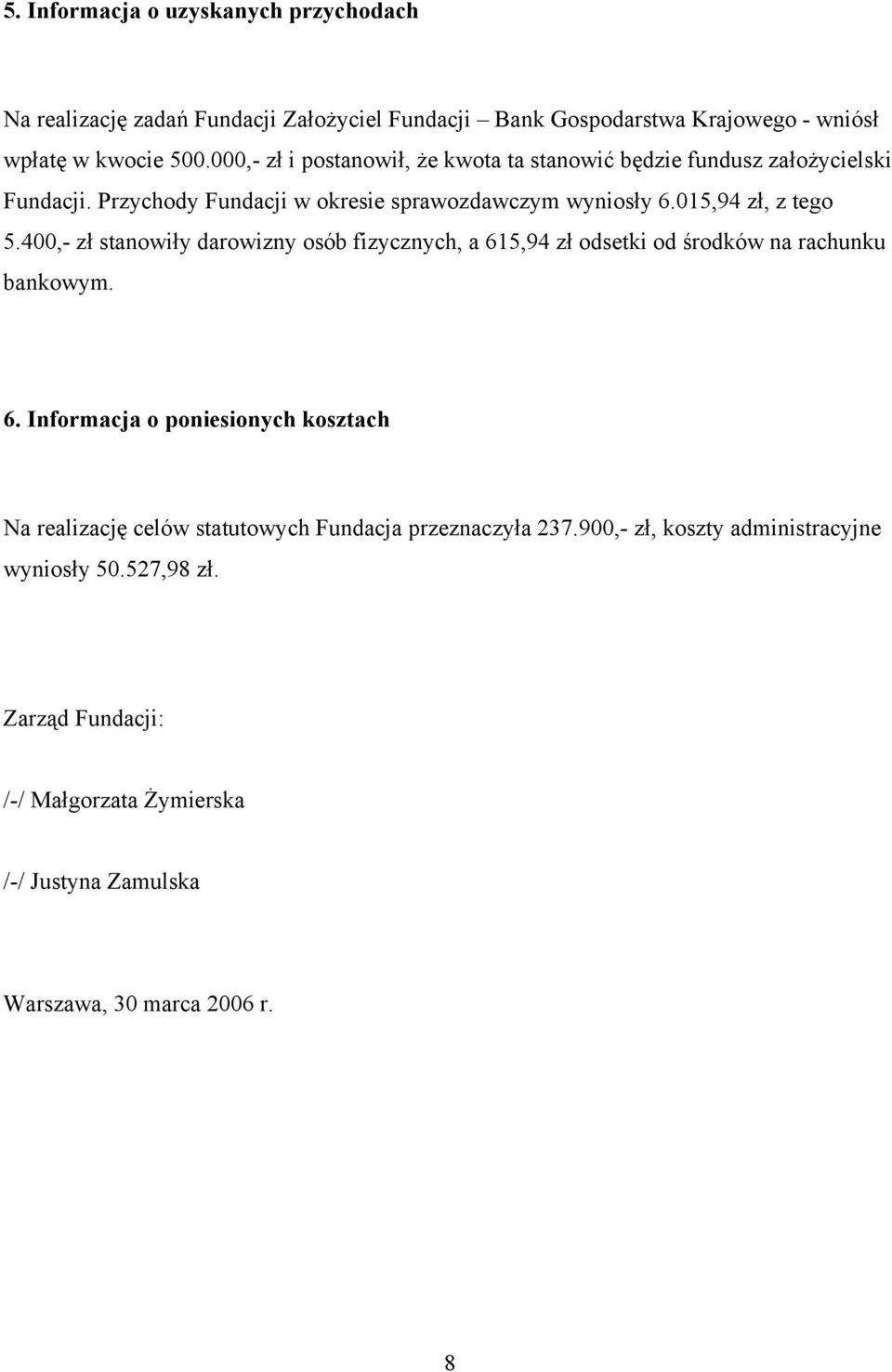 5. Informacja o uzyskanych przychodach

Na realizację zadań Fundacji Założyciel Fundacji – Bank Gospodarstwa Krajowego - wniósł wpłatę w kwocie 500.000,- zł i postanowił, że kwota ta stanowić będzie fundusz założycielski Fundacji. Przychody Fundacji w okresie sprawozdawczym wyniosły 6.015,94 zł, z tego 5.400,- zł stanowiły darowizny osób fizycznych, a 615,94 zł odsetki od środków na rachunku bankowym.

6. Informacja o poniesionych kosztach

Na realizację celów statutowych Fundacja przeznaczyła 237.900,- zł, koszty administracyjne wyniosły 50.527,98 zł.

Zarząd Fundacji:

/-/ Małgorzata Żymierska

/-/ Justyna Zamulska

Warszawa, 30 marca 2006 r.

8